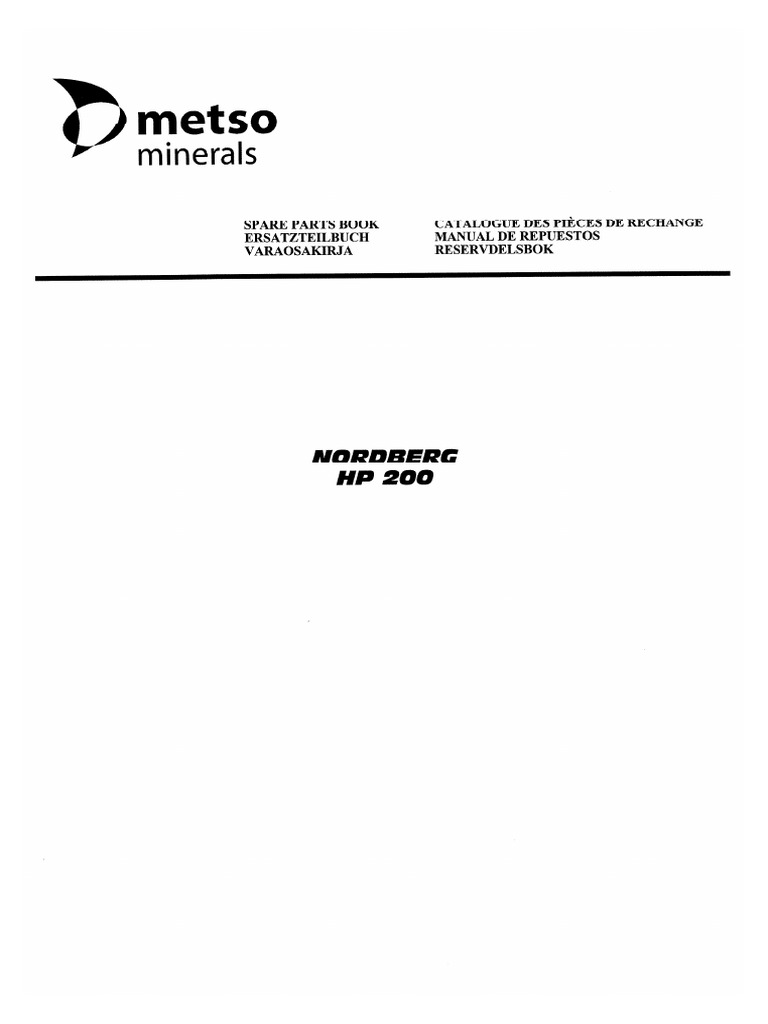 metso
minerals

SPARE PARTS BOOK
ERSATZTEILBUCH
VARAOSAKIRJA

CATALOGUE DES PIÈCES DE RECHANGE
MANUAL DE REPUESTOS
RESERVDELSBOK

NORDBERG
HP 200